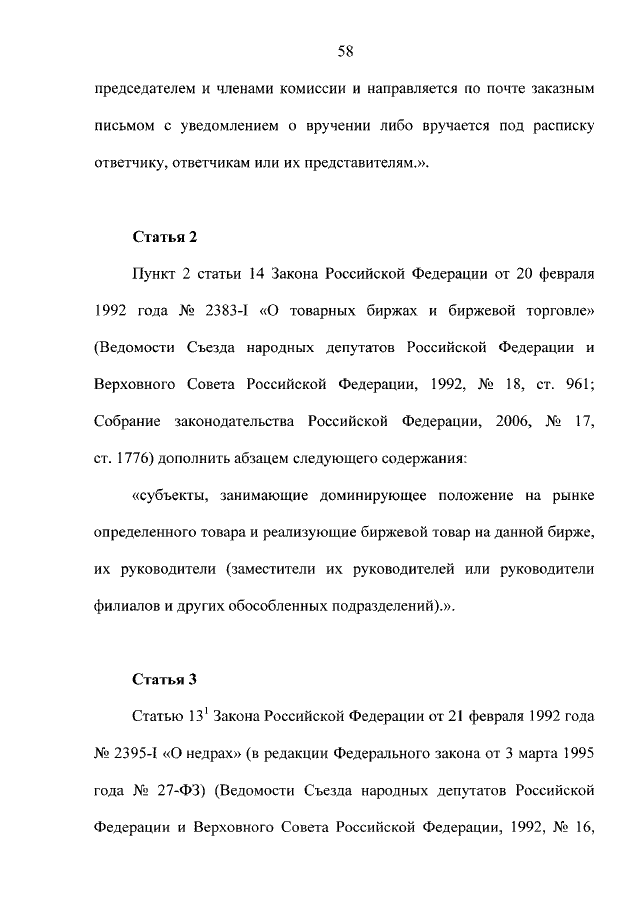 58

председателем и членами комиссии и направляется по почте заказным письмом с уведомлением о вручении либо вручается под расписку ответчику, ответчикам или их представителям.».

Статья 2

Пункт 2 статьи 14 Закона Российской Федерации от 20 февраля 1992 года № 2383-I «О товарных биржах и биржевой торговле» (Ведомости Съезда народных депутатов Российской Федерации и Верховного Совета Российской Федерации, 1992, № 18, ст. 961; Собрание законодательства Российской Федерации, 2006, № 17, ст. 1776) дополнить абзацем следующего содержания:

«субъекты, занимающие доминирующее положение на рынке определенного товара и реализующие биржевой товар на данной бирже, их руководители (заместители их руководителей или руководители филиалов и других обособленных подразделений).».

Статья 3

Статью $13^1$ Закона Российской Федерации от 21 февраля 1992 года № 2395-I «О недрах» (в редакции Федерального закона от 3 марта 1995 года № 27-ФЗ) (Ведомости Съезда народных депутатов Российской Федерации и Верховного Совета Российской Федерации, 1992, № 16,